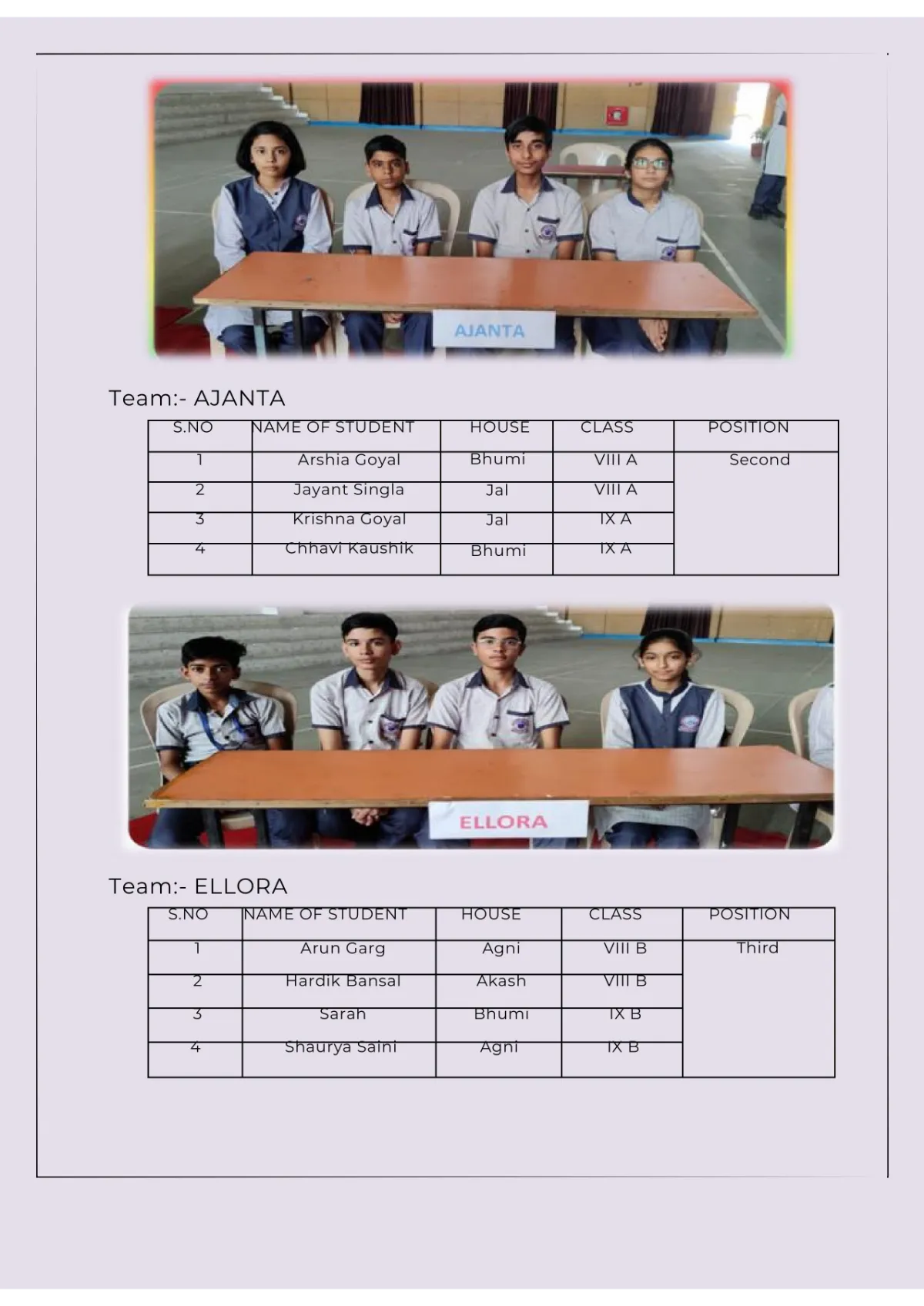 AJANTA

Team:- AJANTA

| S.NO | NAME OF STUDENT | HOUSE | CLASS | POSITION |
|---|---|---|---|---|
| 1 | Arshia Goyal | Bhumi | VIII A | Second |
| 2 | Jayant Singla | Jal | VIII A | |
| 3 | Krishna Goyal | Jal | IX A | |
| 4 | Chhavi Kaushik | Bhumi | IX A | |

ELLORA

Team:- ELLORA

| S.NO | NAME OF STUDENT | HOUSE | CLASS | POSITION |
|---|---|---|---|---|
| 1 | Arun Garg | Agni | VIII B | Third |
| 2 | Hardik Bansal | Akash | VIII B | |
| 3 | Sarah | Bhumi | IX B | |
| 4 | Shaurya Saini | Agni | IX B | |